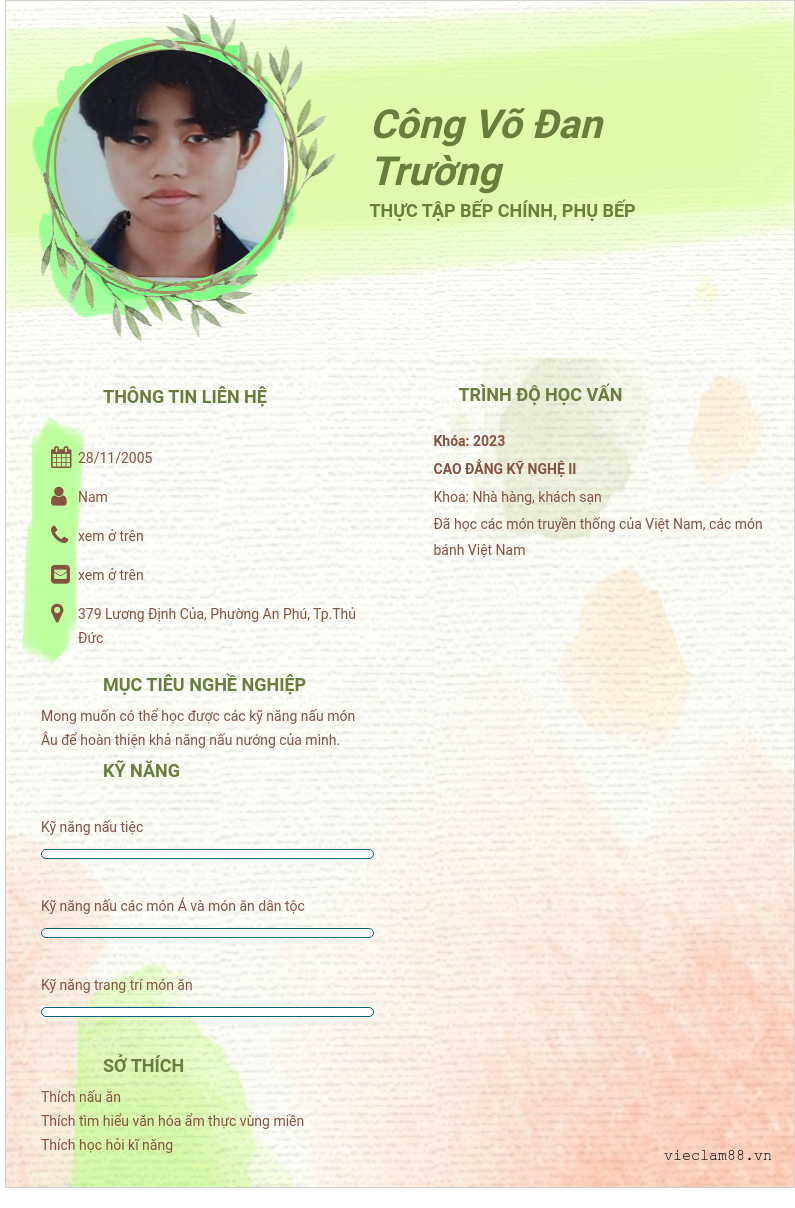 Công Võ Đan Trường
THỰC TẬP BẾP CHÍNH, PHỤ BẾP

THÔNG TIN LIÊN HỆ

28/11/2005

Nam

xem ở trên

xem ở trên

379 Lương Định Của, Phường An Phú, Tp.Thủ Đức

MỤC TIÊU NGHỀ NGHIỆP

Mong muốn có thể học được các kỹ năng nấu món Âu để hoàn thiện khả năng nấu nướng của mình.

KỸ NĂNG

Kỹ năng nấu tiệc

Kỹ năng nấu các món Á và món ăn dân tộc

Kỹ năng trang trí món ăn

SỞ THÍCH

Thích nấu ăn
Thích tìm hiểu văn hóa ẩm thực vùng miền
Thích học hỏi kĩ năng

TRÌNH ĐỘ HỌC VẤN

Khóa: 2023
CAO ĐẲNG KỸ NGHỆ II
Khoa: Nhà hàng, khách sạn
Đã học các món truyền thống của Việt Nam, các món bánh Việt Nam

vieclam88.vn